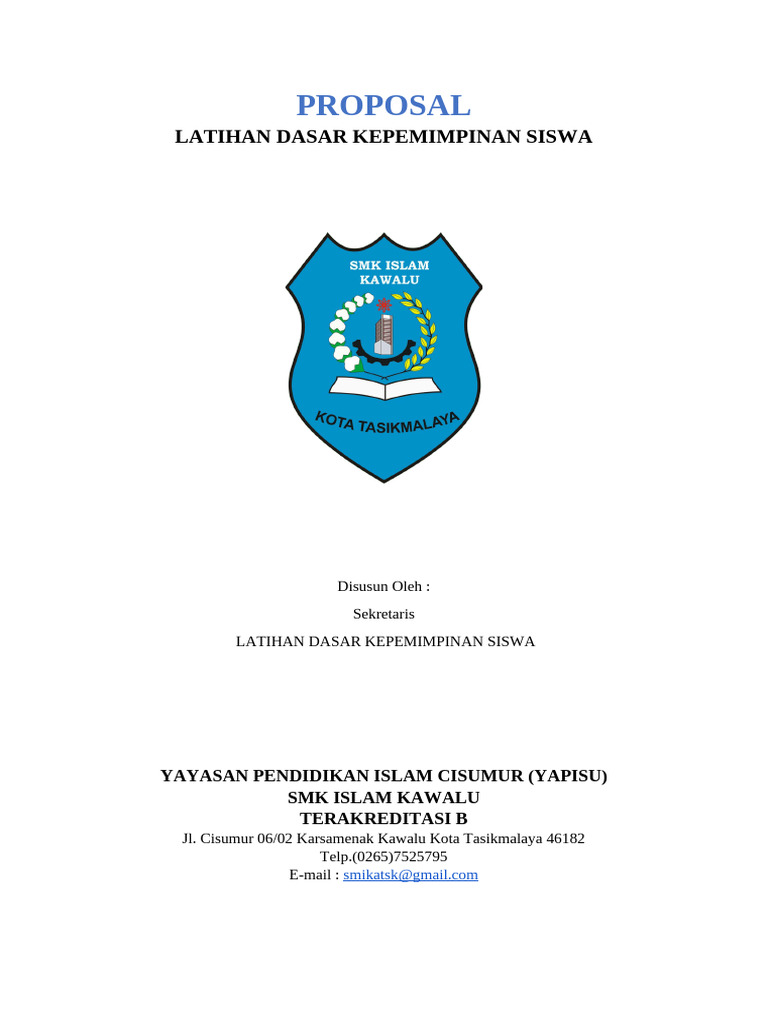 PROPOSAL
LATIHAN DASAR KEPEMIMPINAN SISWA

SMK ISLAM KAWALU

KOTA TASIKMALAYA

Disusun Oleh :

Sekretaris

LATIHAN DASAR KEPEMIMPINAN SISWA

YAYASAN PENDIDIKAN ISLAM CISUMUR (YAPISU)
SMK ISLAM KAWALU
TERAKREDITASI B
Jl. Cisumur 06/02 Karsamenak Kawalu Kota Tasikmalaya 46182
Telp.(0265)7525795
E-mail : smikatsk@gmail.com